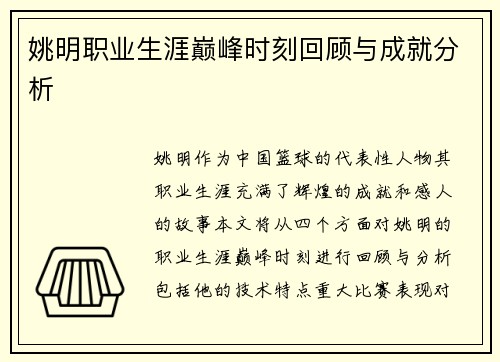 姚明职业生涯巅峰时刻回顾与成就分析

姚明作为中国篮球的代表性人物其职业生涯充满了辉煌的成就和感人的故事本文将从四个方面对姚明的职业生涯巅峰时刻进行回顾与分析包括他的技术特点重大比赛表现对